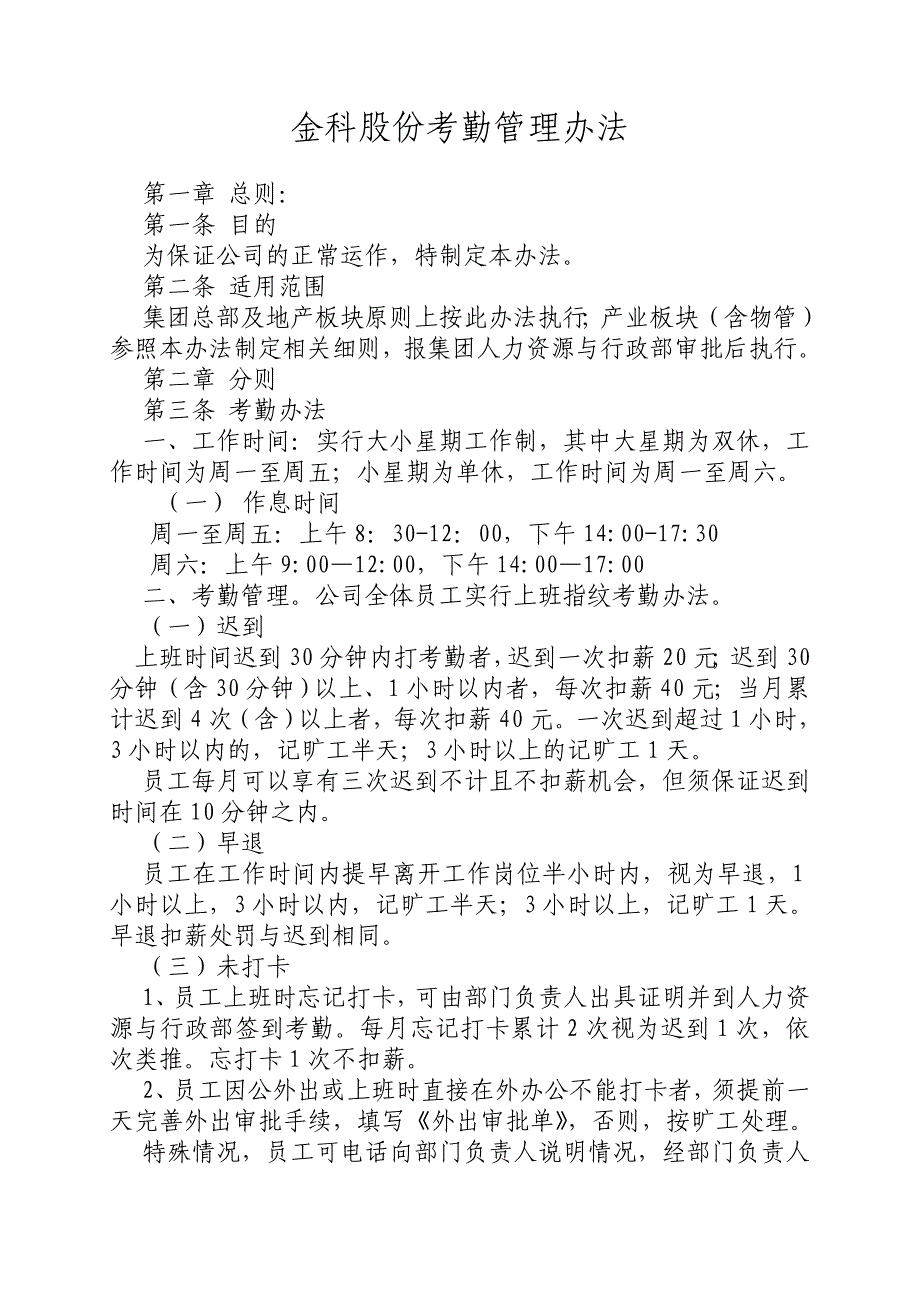 金科股份考勤管理办法

第一章 总则:

第一条 目的

为保证公司的正常运作，特制定本办法。

第二条 适用范围

集团总部及地产板块原则上按此办法执行;产业板块（含物管）参照本办法制定相关细则，报集团人力资源与行政部审批后执行。

第二章 分则

第三条 考勤办法

一、工作时间：实行大小星期工作制，其中大星期为双休，工作时间为周一至周五；小星期为单休，工作时间为周一至周六。

（一） 作息时间

周一至周五：上午 8：30-12：00，下午 14:00-17:30

周六：上午 9:00—12:00，下午 14:00—17:00

二、考勤管理。公司全体员工实行上班指纹考勤办法。

（一）迟到

上班时间迟到 30 分钟内打考勤者，迟到一次扣薪 20 元;迟到 30 分钟（含 30 分钟）以上、1 小时以内者，每次扣薪 40 元；当月累计迟到 4 次（含）以上者，每次扣薪 40 元。一次迟到超过 1 小时，3 小时以内的，记旷工半天；3 小时以上的记旷工 1 天。

员工每月可以享有三次迟到不计且不扣薪机会，但须保证迟到时间在 10 分钟之内。

（二）早退

员工在工作时间内提早离开工作岗位半小时内，视为早退，1 小时以上，3 小时以内，记旷工半天；3 小时以上，记旷工 1 天。早退扣薪处罚与迟到相同。

（三）未打卡

1、员工上班时忘记打卡，可由部门负责人出具证明并到人力资源与行政部签到考勤。每月忘记打卡累计 2 次视为迟到 1 次，依次类推。忘打卡 1 次不扣薪。

2、员工因公外出或上班时直接在外办公不能打卡者，须提前一天完善外出审批手续，填写《外出审批单》，否则，按旷工处理。

特殊情况，员工可电话向部门负责人说明情况，经部门负责人